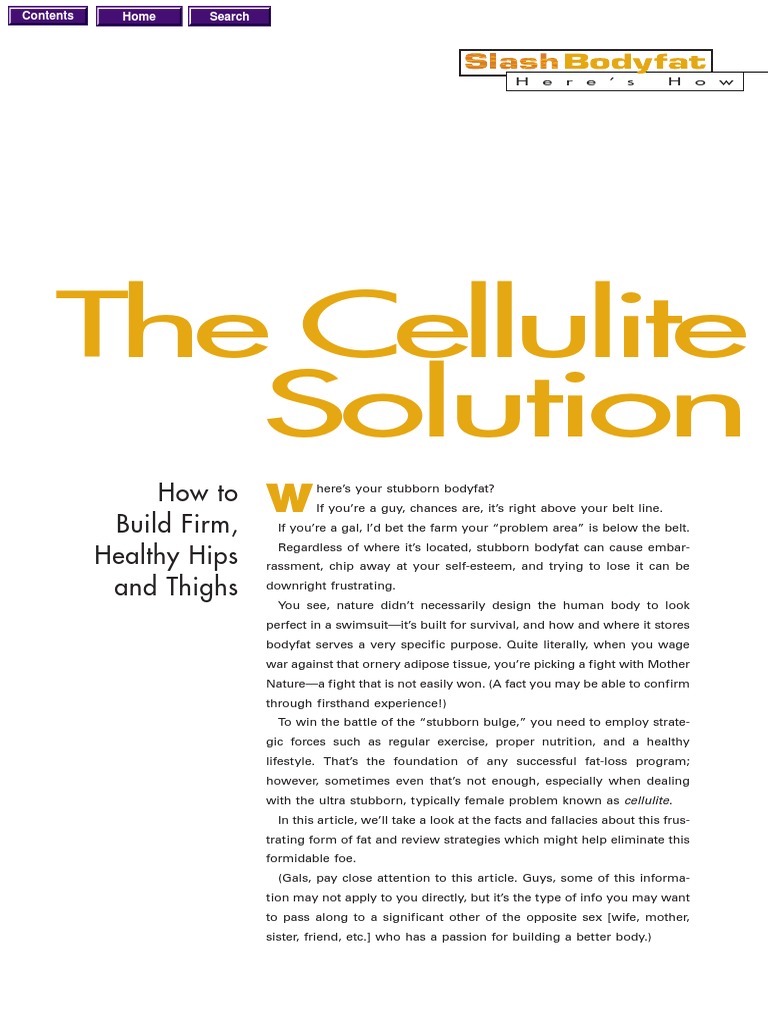 Contents Home Search

Slash Bodyfat
Here's How

The Cellulite Solution

How to Build Firm, Healthy Hips and Thighs

Where's your stubborn bodyfat?

If you're a guy, chances are, it's right above your belt line.

If you're a gal, I'd bet the farm your "problem area" is below the belt.

Regardless of where it's located, stubborn bodyfat can cause embarrassment, chip away at your self-esteem, and trying to lose it can be downright frustrating.

You see, nature didn't necessarily design the human body to look perfect in a swimsuit—it's built for survival, and how and where it stores bodyfat serves a very specific purpose. Quite literally, when you wage war against that ornery adipose tissue, you're picking a fight with Mother Nature—a fight that is not easily won. (A fact you may be able to confirm through firsthand experience!)

To win the battle of the "stubborn bulge," you need to employ strategic forces such as regular exercise, proper nutrition, and a healthy lifestyle. That's the foundation of any successful fat-loss program; however, sometimes even that's not enough, especially when dealing with the ultra stubborn, typically female problem known as cellulite.

In this article, we'll take a look at the facts and fallacies about this frustrating form of fat and review strategies which might help eliminate this formidable foe.

(Gals, pay close attention to this article. Guys, some of this information may not apply to you directly, but it's the type of info you may want to pass along to a significant other of the opposite sex [wife, mother, sister, friend, etc.] who has a passion for building a better body.)